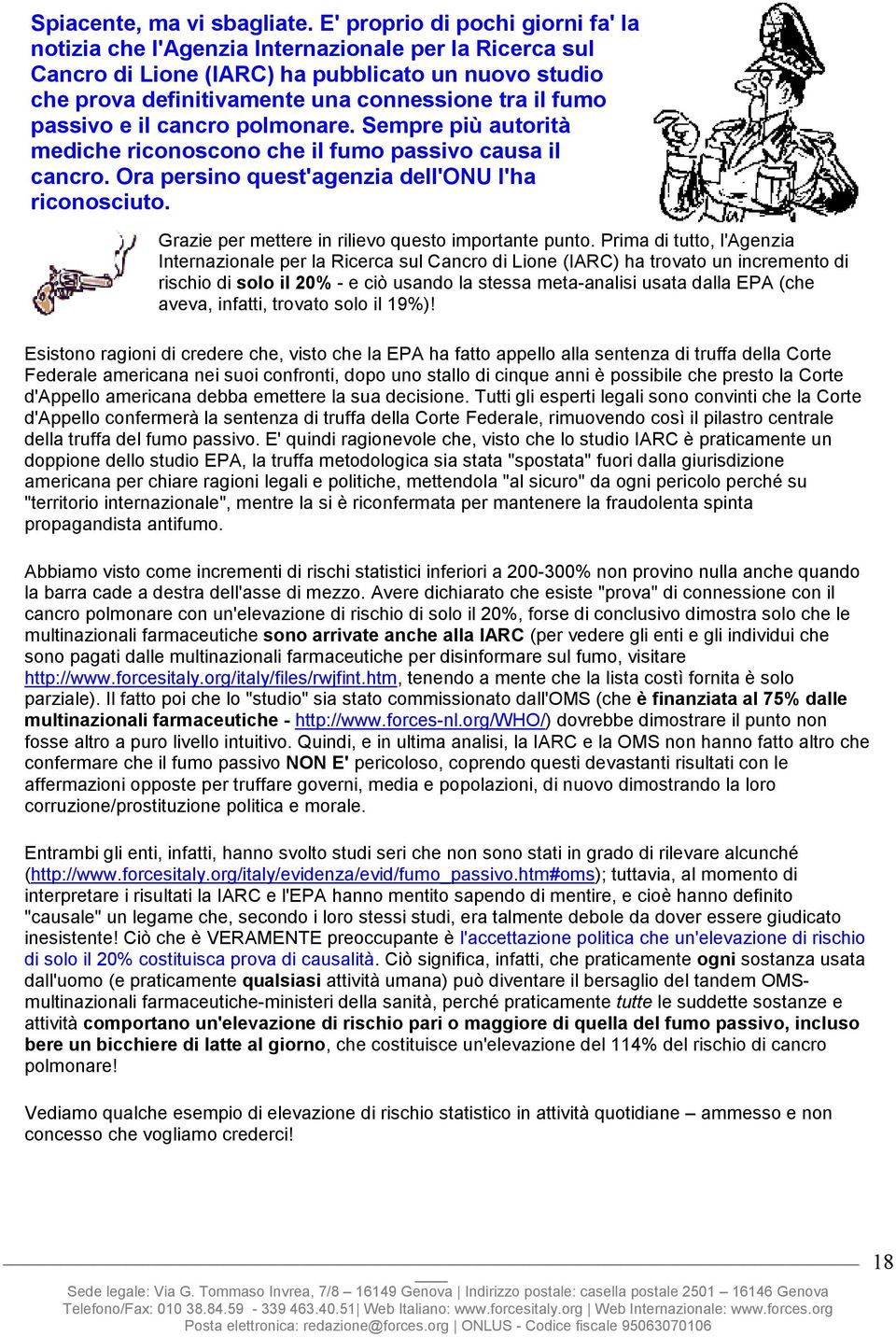 Spiacente, ma vi sbagliate. E' proprio di pochi giorni fa' la notizia che l'Agenzia Internazionale per la Ricerca sul Cancro di Lione (IARC) ha pubblicato un nuovo studio che prova definitivamente una connessione tra il fumo passivo e il cancro polmonare. Sempre più autorità mediche riconoscono che il fumo passivo causa il cancro. Ora persino quest'agenzia dell'ONU l'ha riconosciuto.

Grazie per mettere in rilievo questo importante punto. Prima di tutto, l'Agenzia Internazionale per la Ricerca sul Cancro di Lione (IARC) ha trovato un incremento di rischio di solo il 20% - e ciò usando la stessa meta-analisi usata dalla EPA (che aveva, infatti, trovato solo il 19%)!

Esistono ragioni di credere che, visto che la EPA ha fatto appello alla sentenza di truffa della Corte Federale americana nei suoi confronti, dopo uno stallo di cinque anni è possibile che presto la Corte d'Appello americana debba emettere la sua decisione. Tutti gli esperti legali sono convinti che la Corte d'Appello confermerà la sentenza di truffa della Corte Federale, rimuovendo così il pilastro centrale della truffa del fumo passivo. E' quindi ragionevole che, visto che lo studio IARC è praticamente un doppione dello studio EPA, la truffa metodologica sia stata "spostata" fuori dalla giurisdizione americana per chiare ragioni legali e politiche, mettendola "al sicuro" da ogni pericolo perché su "territorio internazionale", mentre la si è riconfermata per mantenere la fraudolenta spinta propagandista antifumo.

Abbiamo visto come incrementi di rischi statistici inferiori a 200-300% non provino nulla anche quando la barra cade a destra dell'asse di mezzo. Avere dichiarato che esiste "prova" di connessione con il cancro polmonare con un'elevazione di rischio di solo il 20%, forse di conclusivo dimostra solo che le multinazionali farmaceutiche sono arrivate anche alla IARC (per vedere gli enti e gli individui che sono pagati dalle multinazionali farmaceutiche per disinformare sul fumo, visitare http://www.forcesitaly.org/italy/files/rwjfint.htm, tenendo a mente che la lista costì fornita è solo parziale). Il fatto poi che lo "studio" sia stato commissionato dall'OMS (che è finanziata al 75% dalle multinazionali farmaceutiche - http://www.forces-nl.org/WHO/) dovrebbe dimostrare il punto non fosse altro a puro livello intuitivo. Quindi, e in ultima analisi, la IARC e la OMS non hanno fatto altro che confermare che il fumo passivo NON E' pericoloso, coprendo questi devastanti risultati con le affermazioni opposte per truffare governi, media e popolazioni, di nuovo dimostrando la loro corruzione/prostituzione politica e morale.

Entrambi gli enti, infatti, hanno svolto studi seri che non sono stati in grado di rilevare alcunché (http://www.forcesitaly.org/italy/evidenza/evid/fumo_passivo.htm#oms); tuttavia, al momento di interpretare i risultati la IARC e l'EPA hanno mentito sapendo di mentire, e cioè hanno definito "causale" un legame che, secondo i loro stessi studi, era talmente debole da dover essere giudicato inesistente! Ciò che è VERAMENTE preoccupante è l'accettazione politica che un'elevazione di rischio di solo il 20% costituisca prova di causalità. Ciò significa, infatti, che praticamente ogni sostanza usata dall'uomo (e praticamente qualsiasi attività umana) può diventare il bersaglio del tandem OMS-multinazionali farmaceutiche-ministeri della sanità, perché praticamente tutte le suddette sostanze e attività comportano un'elevazione di rischio pari o maggiore di quella del fumo passivo, incluso bere un bicchiere di latte al giorno, che costituisce un'elevazione del 114% del rischio di cancro polmonare!

Vediamo qualche esempio di elevazione di rischio statistico in attività quotidiane – ammesso e non concesso che vogliamo crederci!

18

Sede legale: Via G. Tommaso Invrea, 7/8 – 16149 Genova | Indirizzo postale: casella postale 2501 – 16146 Genova
Telefono/Fax: 010 38.84.59 - 339 463.40.51| Web Italiano: www.forcesitaly.org | Web Internazionale: www.forces.org
Posta elettronica: redazione@forces.org | ONLUS - Codice fiscale 95063070106